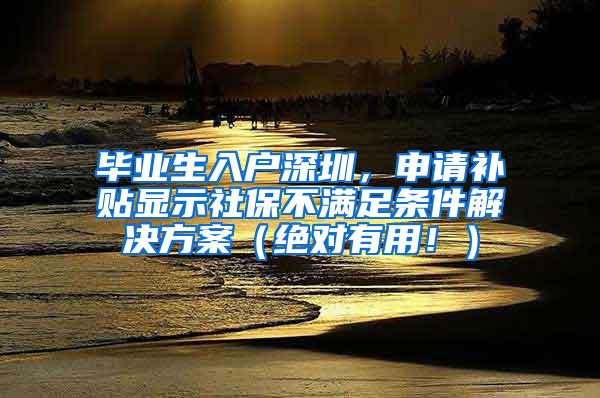 毕业生入户深圳，申请补贴显示社保不满足条件解决方案（绝对有用！）